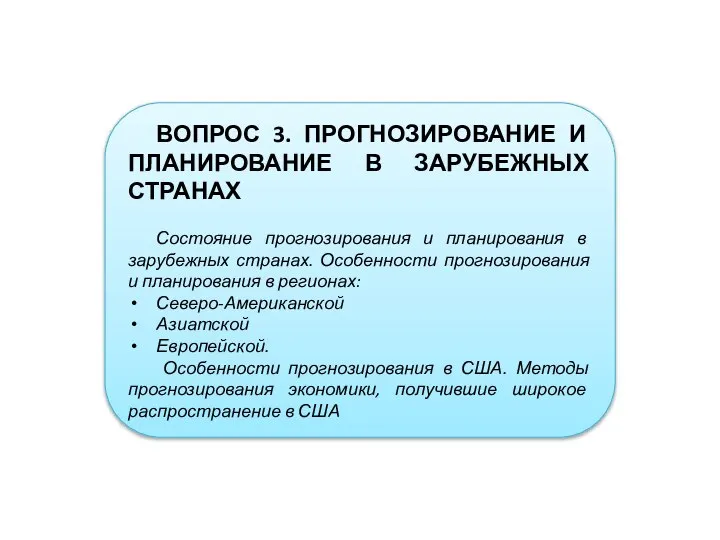 ВОПРОС 3. ПРОГНОЗИРОВАНИЕ И ПЛАНИРОВАНИЕ В ЗАРУБЕЖНЫХ СТРАНАХ

Состояние прогнозирования и планирования в зарубежных странах. Особенности прогнозирования и планирования в регионах:
• Северо-Американской
• Азиатской
• Европейской.

Особенности прогнозирования в США. Методы прогнозирования экономики, получившие широкое распространение в США